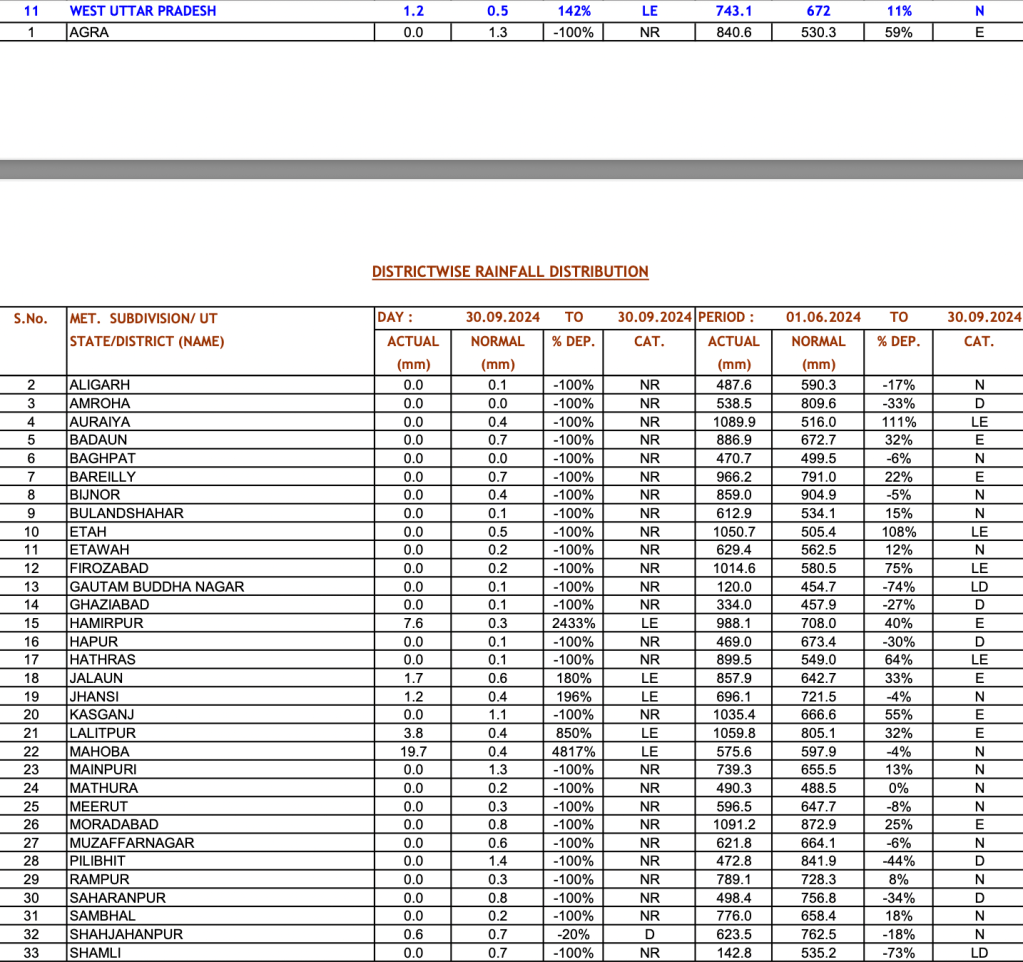 | 11 | WEST UTTAR PRADESH | 1.2 | 0.5 | 142% | LE | 743.1 | 672 | 11% | N |
|---|---|---|---|---|---|---|---|---|---|
| 1 | AGRA | 0.0 | 1.3 | -100% | NR | 840.6 | 530.3 | 59% | E |

DISTRICTWISE RAINFALL DISTRIBUTION

| S.No. | MET. SUBDIVISION/ UT STATE/DISTRICT (NAME) | DAY : ACTUAL (mm) | 30.09.2024 NORMAL (mm) | TO % DEP. | 30.09.2024 CAT. | PERIOD : ACTUAL (mm) | 01.06.2024 NORMAL (mm) | TO % DEP. | 30.09.2024 CAT. |
|---|---|---|---|---|---|---|---|---|---|
| 2 | ALIGARH | 0.0 | 0.1 | -100% | NR | 487.6 | 590.3 | -17% | N |
| 3 | AMROHA | 0.0 | 0.0 | -100% | NR | 538.5 | 809.6 | -33% | D |
| 4 | AURAIYA | 0.0 | 0.4 | -100% | NR | 1089.9 | 516.0 | 111% | LE |
| 5 | BADAUN | 0.0 | 0.7 | -100% | NR | 886.9 | 672.7 | 32% | E |
| 6 | BAGHPAT | 0.0 | 0.0 | -100% | NR | 470.7 | 499.5 | -6% | N |
| 7 | BAREILLY | 0.0 | 0.7 | -100% | NR | 966.2 | 791.0 | 22% | E |
| 8 | BIJNOR | 0.0 | 0.4 | -100% | NR | 859.0 | 904.9 | -5% | N |
| 9 | BULANDSHAHAR | 0.0 | 0.1 | -100% | NR | 612.9 | 534.1 | 15% | N |
| 10 | ETAH | 0.0 | 0.5 | -100% | NR | 1050.7 | 505.4 | 108% | LE |
| 11 | ETAWAH | 0.0 | 0.2 | -100% | NR | 629.4 | 562.5 | 12% | N |
| 12 | FIROZABAD | 0.0 | 0.2 | -100% | NR | 1014.6 | 580.5 | 75% | LE |
| 13 | GAUTAM BUDDHA NAGAR | 0.0 | 0.1 | -100% | NR | 120.0 | 454.7 | -74% | LD |
| 14 | GHAZIABAD | 0.0 | 0.1 | -100% | NR | 334.0 | 457.9 | -27% | D |
| 15 | HAMIRPUR | 7.6 | 0.3 | 2433% | LE | 988.1 | 708.0 | 40% | E |
| 16 | HAPUR | 0.0 | 0.1 | -100% | NR | 469.0 | 673.4 | -30% | D |
| 17 | HATHRAS | 0.0 | 0.1 | -100% | NR | 899.5 | 549.0 | 64% | LE |
| 18 | JALAUN | 1.7 | 0.6 | 180% | LE | 857.9 | 642.7 | 33% | E |
| 19 | JHANSI | 1.2 | 0.4 | 196% | LE | 696.1 | 721.5 | -4% | N |
| 20 | KASGANJ | 0.0 | 1.1 | -100% | NR | 1035.4 | 666.6 | 55% | E |
| 21 | LALITPUR | 3.8 | 0.4 | 850% | LE | 1059.8 | 805.1 | 32% | E |
| 22 | MAHOBA | 19.7 | 0.4 | 4817% | LE | 575.6 | 597.9 | -4% | N |
| 23 | MAINPURI | 0.0 | 1.3 | -100% | NR | 739.3 | 655.5 | 13% | N |
| 24 | MATHURA | 0.0 | 0.2 | -100% | NR | 490.3 | 488.5 | 0% | N |
| 25 | MEERUT | 0.0 | 0.3 | -100% | NR | 596.5 | 647.7 | -8% | N |
| 26 | MORADABAD | 0.0 | 0.8 | -100% | NR | 1091.2 | 872.9 | 25% | E |
| 27 | MUZAFFARNAGAR | 0.0 | 0.6 | -100% | NR | 621.8 | 664.1 | -6% | N |
| 28 | PILIBHIT | 0.0 | 1.4 | -100% | NR | 472.8 | 841.9 | -44% | D |
| 29 | RAMPUR | 0.0 | 0.3 | -100% | NR | 789.1 | 728.3 | 8% | N |
| 30 | SAHARANPUR | 0.0 | 0.8 | -100% | NR | 498.4 | 756.8 | -34% | D |
| 31 | SAMBHAL | 0.0 | 0.2 | -100% | NR | 776.0 | 658.4 | 18% | N |
| 32 | SHAHJAHANPUR | 0.6 | 0.7 | -20% | D | 623.5 | 762.5 | -18% | N |
| 33 | SHAMLI | 0.0 | 0.7 | -100% | NR | 142.8 | 535.2 | -73% | LD |